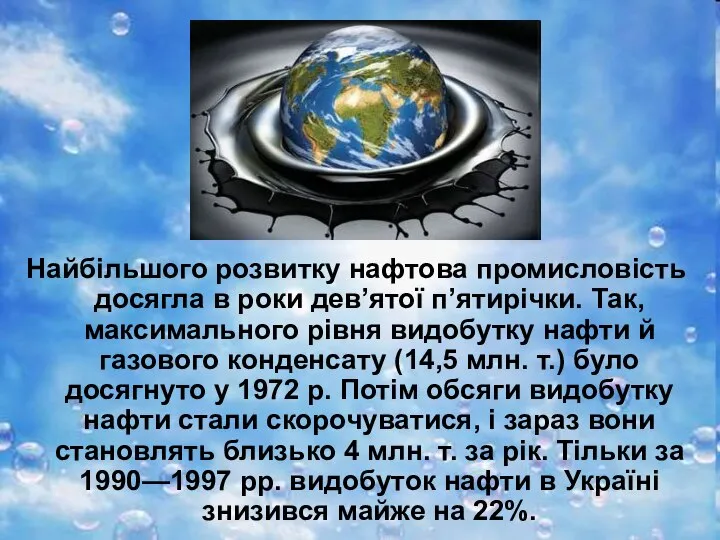 Найбільшого розвитку нафтова промисловість досягла в роки дев’ятої п’ятирічки. Так, максимального рівня видобутку нафти й газового конденсату (14,5 млн. т.) було досягнуто у 1972 р. Потім обсяги видобутку нафти стали скорочуватися, і зараз вони становлять близько 4 млн. т. за рік. Тільки за 1990—1997 рр. видобуток нафти в Україні знизився майже на 22%.